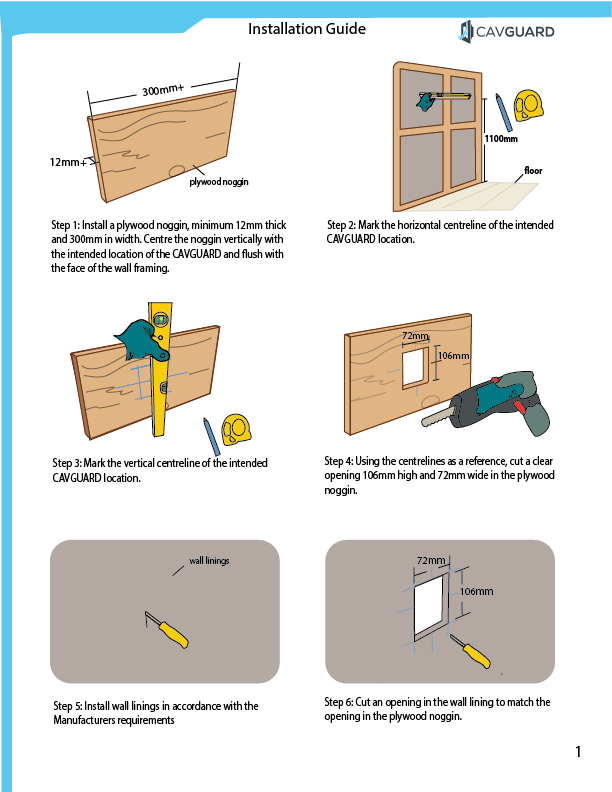 Installation Guide

CAVGUARD

300mm+

12mm+

plywood noggin

Step 1: Install a plywood noggin, minimum 12mm thick and 300mm in width. Centre the noggin vertically with the intended location of the CAVGUARD and flush with the face of the wall framing.

1100mm

floor

Step 2: Mark the horizontal centreline of the intended CAVGUARD location.

Step 3: Mark the vertical centreline of the intended CAVGUARD location.

72mm

106mm

Step 4: Using the centrelines as a reference, cut a clear opening 106mm high and 72mm wide in the plywood noggin.

wall linings

Step 5: Install wall linings in accordance with the Manufacturers requirements

72mm

106mm

Step 6: Cut an opening in the wall lining to match the opening in the plywood noggin.

1